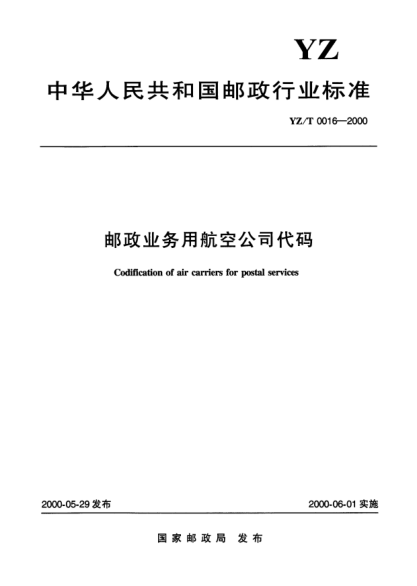 YZ

中华人民共和国邮政行业标准

YZ/T 0016—2000

邮政业务用航空公司代码

Codification of air carriers for postal services

2000-05-29 发布

2000-06-01 实施

国家邮政局 发布